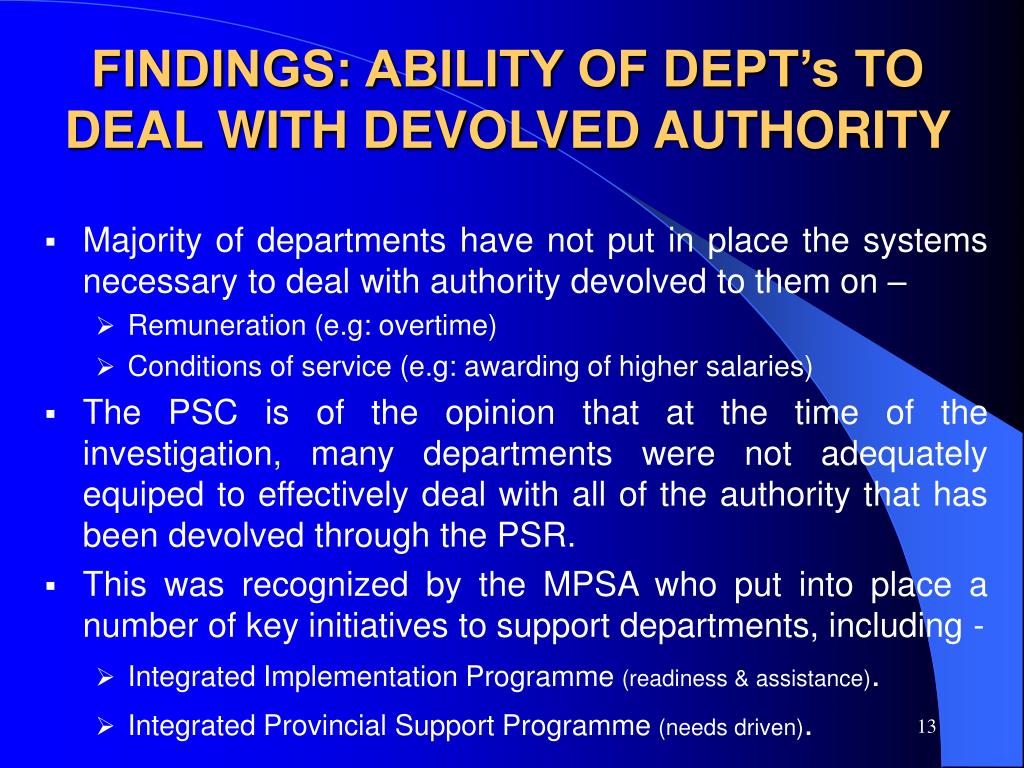 FINDINGS: ABILITY OF DEPT's TO DEAL WITH DEVOLVED AUTHORITY

▪ Majority of departments have not put in place the systems necessary to deal with authority devolved to them on –
➢ Remuneration (e.g: overtime)
➢ Conditions of service (e.g: awarding of higher salaries)

▪ The PSC is of the opinion that at the time of the investigation, many departments were not adequately equiped to effectively deal with all of the authority that has been devolved through the PSR.

▪ This was recognized by the MPSA who put into place a number of key initiatives to support departments, including -
➢ Integrated Implementation Programme (readiness & assistance).
➢ Integrated Provincial Support Programme (needs driven).

13